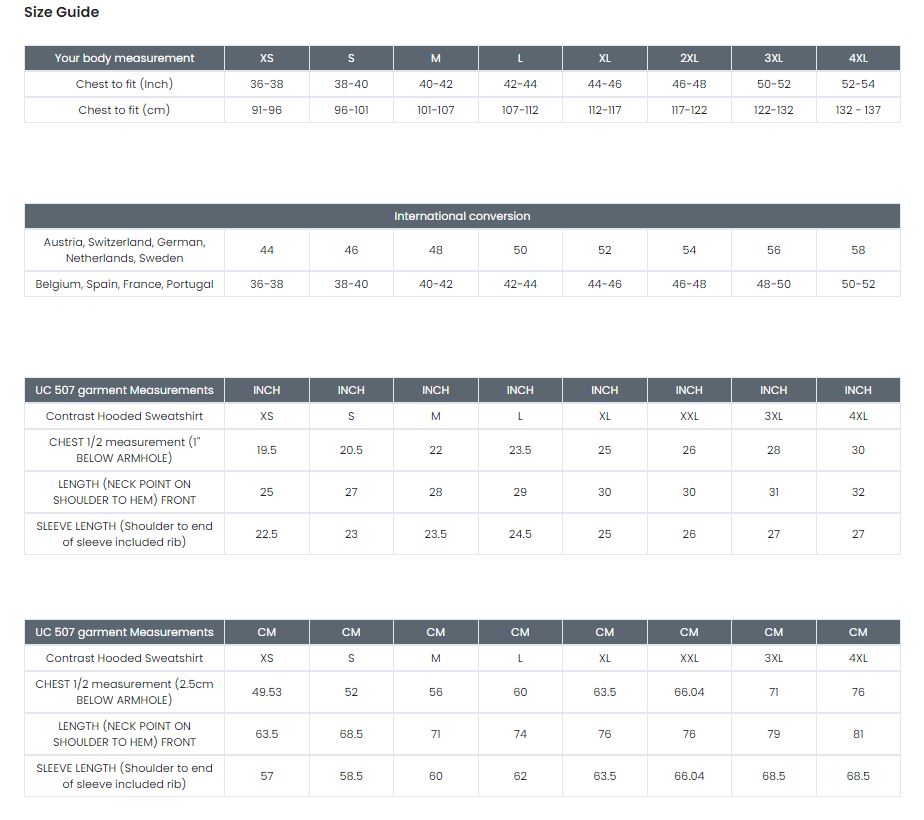 Size Guide

| Your body measurement | XS | S | M | L | XL | 2XL | 3XL | 4XL |
|---|---|---|---|---|---|---|---|---|
| Chest to fit (Inch) | 36-38 | 38-40 | 40-42 | 42-44 | 44-46 | 46-48 | 50-52 | 52-54 |
| Chest to fit (cm) | 91-96 | 96-101 | 101-107 | 107-112 | 112-117 | 117-122 | 122-132 | 132 - 137 |

| International conversion | | | | | | | | |
|---|---|---|---|---|---|---|---|---|
| Austria, Switzerland, German, Netherlands, Sweden | 44 | 46 | 48 | 50 | 52 | 54 | 56 | 58 |
| Belgium, Spain, France, Portugal | 36-38 | 38-40 | 40-42 | 42-44 | 44-46 | 46-48 | 48-50 | 50-52 |

| UC 507 garment Measurements | INCH | INCH | INCH | INCH | INCH | INCH | INCH | INCH |
|---|---|---|---|---|---|---|---|---|
| Contrast Hooded Sweatshirt | XS | S | M | L | XL | XXL | 3XL | 4XL |
| CHEST 1/2 measurement (1" BELOW ARMHOLE) | 19.5 | 20.5 | 22 | 23.5 | 25 | 26 | 28 | 30 |
| LENGTH (NECK POINT ON SHOULDER TO HEM) FRONT | 25 | 27 | 28 | 29 | 30 | 30 | 31 | 32 |
| SLEEVE LENGTH (Shoulder to end of sleeve included rib) | 22.5 | 23 | 23.5 | 24.5 | 25 | 26 | 27 | 27 |

| UC 507 garment Measurements | CM | CM | CM | CM | CM | CM | CM | CM |
|---|---|---|---|---|---|---|---|---|
| Contrast Hooded Sweatshirt | XS | S | M | L | XL | XXL | 3XL | 4XL |
| CHEST 1/2 measurement (2.5cm BELOW ARMHOLE) | 49.53 | 52 | 56 | 60 | 63.5 | 66.04 | 71 | 76 |
| LENGTH (NECK POINT ON SHOULDER TO HEM) FRONT | 63.5 | 68.5 | 71 | 74 | 76 | 76 | 79 | 81 |
| SLEEVE LENGTH (Shoulder to end of sleeve included rib) | 57 | 58.5 | 60 | 62 | 63.5 | 66.04 | 68.5 | 68.5 |